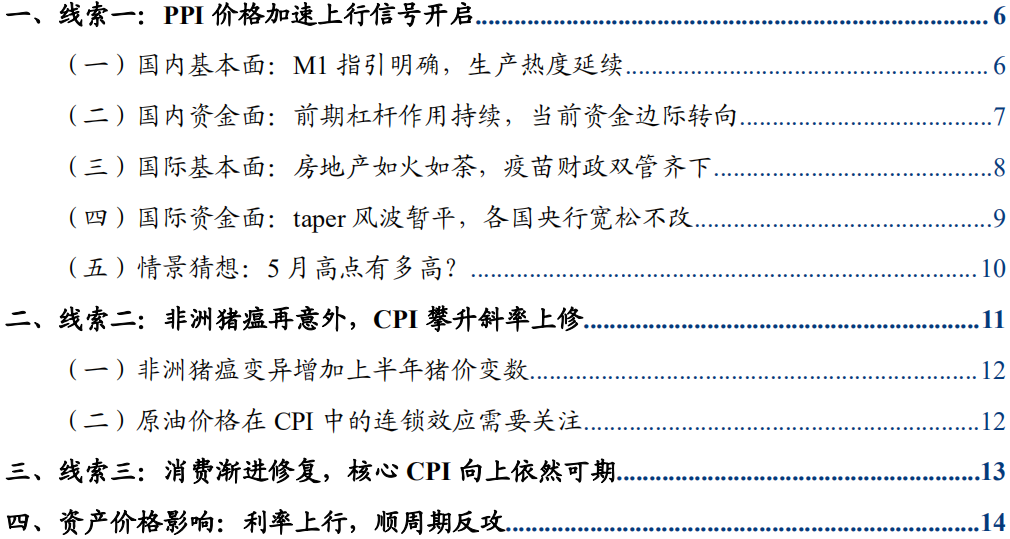 一、线索一：PPI价格加速上行信号开启 6

（一）国内基本面：M1指引明确，生产热度延续 6

（二）国内资金面：前期杠杆作用持续，当前资金边际转向 7

（三）国际基本面：房地产如火如荼，疫苗财政双管齐下 8

（四）国际资金面：taper风波暂平，各国央行宽松不改 9

（五）情景猜想：5月高点有多高？ 10

二、线索二：非洲猪瘟再意外，CPI攀升斜率上修 11

（一）非洲猪瘟变异增加上半年猪价变数 12

（二）原油价格在CPI中的连锁效应需要关注 12

三、线索三：消费渐进修复，核心CPI向上依然可期 13

四、资产价格影响：利率上行，顺周期反攻 14